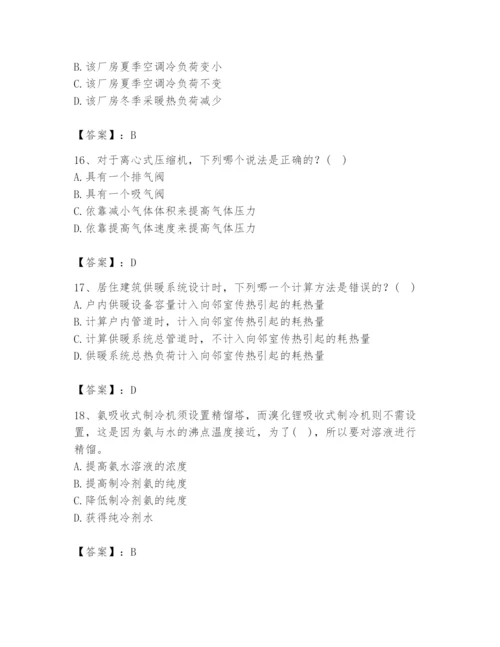 B.该厂房夏季空调冷负荷变小
C.该厂房夏季空调冷负荷不变
D.该厂房冬季采暖热负荷减少

【答案】：B

16、对于离心式压缩机，下列哪个说法是正确的？( )
A.具有一个排气阀
B.具有一个吸气阀
C.依靠减小气体体积来提高气体压力
D.依靠提高气体速度来提高气体压力

【答案】：D

17、居住建筑供暖系统设计时，下列哪一个计算方法是错误的？( )
A.户内供暖设备容量计入向邻室传热引起的耗热量
B.计算户内管道时，计入向邻室传热引起的耗热量
C.计算供暖系统总管道时，不计入向邻室传热引起的耗热量
D.供暖系统总热负荷计入向邻室传热引起的耗热量

【答案】：D

18、氨吸收式制冷机须设置精馏塔，而溴化锂吸收式制冷机则不需设置，这是因为氨与水的沸点温度接近，为了( )，所以要对溶液进行精馏。
A.提高氨水溶液的浓度
B.提高制冷剂氨的纯度
C.降低制冷剂氨的纯度
D.获得纯冷剂水

【答案】：B